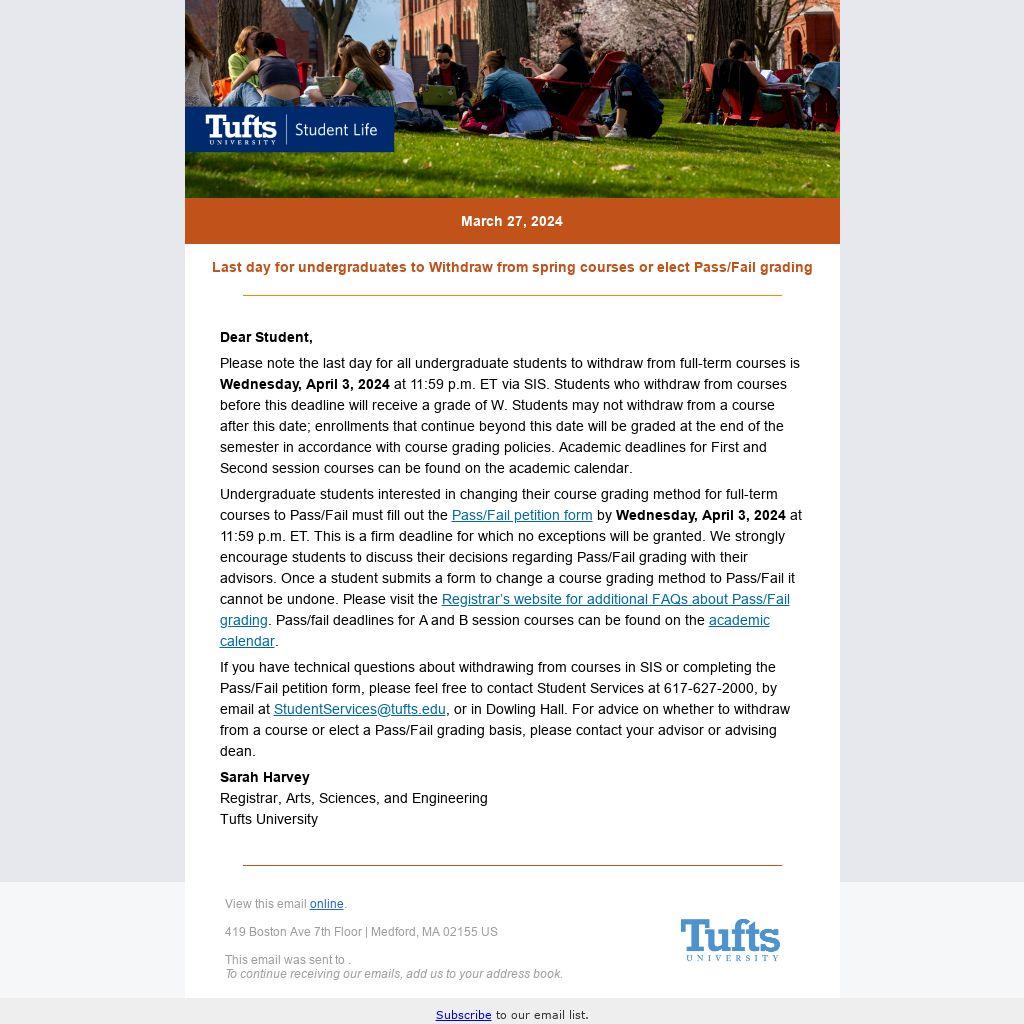 Tufts UNIVERSITY | Student Life

March 27, 2024

Last day for undergraduates to Withdraw from spring courses or elect Pass/Fail grading

Dear Student,

Please note the last day for all undergraduate students to withdraw from full-term courses is Wednesday, April 3, 2024 at 11:59 p.m. ET via SIS. Students who withdraw from courses before this deadline will receive a grade of W. Students may not withdraw from a course after this date; enrollments that continue beyond this date will be graded at the end of the semester in accordance with course grading policies. Academic deadlines for First and Second session courses can be found on the academic calendar.

Undergraduate students interested in changing their course grading method for full-term courses to Pass/Fail must fill out the Pass/Fail petition form by Wednesday, April 3, 2024 at 11:59 p.m. ET. This is a firm deadline for which no exceptions will be granted. We strongly encourage students to discuss their decisions regarding Pass/Fail grading with their advisors. Once a student submits a form to change a course grading method to Pass/Fail it cannot be undone. Please visit the Registrar's website for additional FAQs about Pass/Fail grading. Pass/fail deadlines for A and B session courses can be found on the academic calendar.

If you have technical questions about withdrawing from courses in SIS or completing the Pass/Fail petition form, please feel free to contact Student Services at 617-627-2000, by email at StudentServices@tufts.edu, or in Dowling Hall. For advice on whether to withdraw from a course or elect a Pass/Fail grading basis, please contact your advisor or advising dean.

Sarah Harvey
Registrar, Arts, Sciences, and Engineering
Tufts University

View this email online.

419 Boston Ave 7th Floor | Medford, MA 02155 US

This email was sent to .
To continue receiving our emails, add us to your address book.

Tufts UNIVERSITY

Subscribe to our email list.